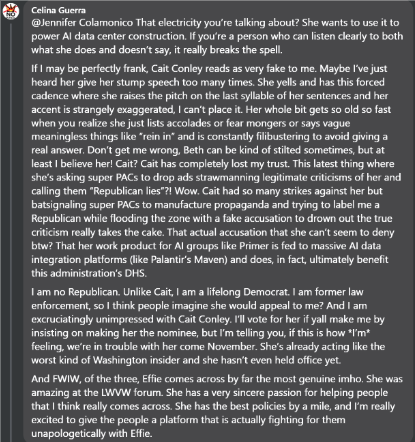 NO

Celina Guerra
@Jennifer Colamonico That electricity you're talking about? She wants to use it to power AI data center construction. If you're a person who can listen clearly to both what she does and doesn't say, it really breaks the spell.

If I may be perfectly frank, Cait Conley reads as very fake to me. Maybe I've just heard her give her stump speech too many times. She yells and has this forced cadence where she raises the pitch on the last syllable of her sentences and her accent is strangely exaggerated, I can't place it. Her whole bit gets so old so fast when you realize she just lists accolades or fear mongers or says vague meaningless things like "rein in" and is constantly filibustering to avoid giving a real answer. Don't get me wrong, Beth can be kind of stilted sometimes, but at least I believe her! Cait? Cait has completely lost my trust. This latest thing where she's asking super PACs to drop ads strawmanning legitimate criticisms of her and calling them "Republican lies"?! Wow. Cait had so many strikes against her but batsignaling super PACs to manufacture propaganda and trying to label me a Republican while flooding the zone with a fake accusation to drown out the true criticism really takes the cake. That actual accusation that she can't seem to deny btw? That her work product for AI groups like Primer is fed to massive AI data integration platforms (like Palantir's Maven) and does, in fact, ultimately benefit this administration's DHS.

I am no Republican. Unlike Cait, I am a lifelong Democrat. I am former law enforcement, so I think people imagine she would appeal to me? And I am excruciatingly unimpressed with Cait Conley. I'll vote for her if yall make me by insisting on making her the nominee, but I'm telling you, if this is how *I'm* feeling, we're in trouble with her come November. She's already acting like the worst kind of Washington insider and she hasn't even held office yet.

And FWIW, of the three, Effie comes across by far the most genuine imho. She was amazing at the LWVW forum. She has a very sincere passion for helping people that I think really comes across. She has the best policies by a mile, and I'm really excited to give the people a platform that is actually fighting for them unapologetically with Effie.